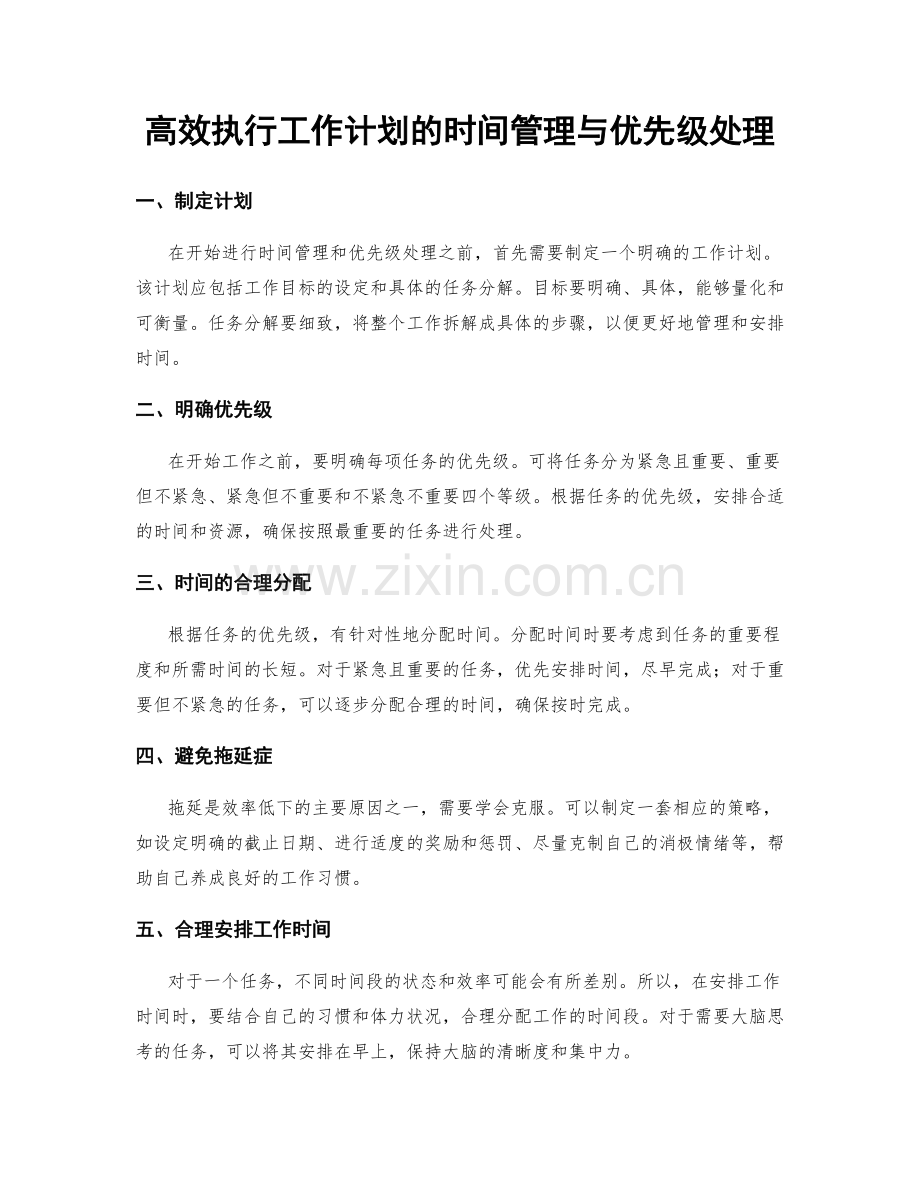 高效执行工作计划的时间管理与优先级处理

一、制定计划

在开始进行时间管理和优先级处理之前，首先需要制定一个明确的工作计划。该计划应包括工作目标的设定和具体的任务分解。目标要明确、具体，能够量化和可衡量。任务分解要细致，将整个工作拆解成具体的步骤，以便更好地管理和安排时间。

二、明确优先级

在开始工作之前，要明确每项任务的优先级。可将任务分为紧急且重要、重要但不紧急、紧急但不重要和不紧急不重要四个等级。根据任务的优先级，安排合适的时间和资源，确保按照最重要的任务进行处理。

三、时间的合理分配

根据任务的优先级，有针对性地分配时间。分配时间时要考虑到任务的重要程度和所需时间的长短。对于紧急且重要的任务，优先安排时间，尽早完成；对于重要但不紧急的任务，可以逐步分配合理的时间，确保按时完成。

四、避免拖延症

拖延是效率低下的主要原因之一，需要学会克服。可以制定一套相应的策略，如设定明确的截止日期、进行适度的奖励和惩罚、尽量克制自己的消极情绪等，帮助自己养成良好的工作习惯。

五、合理安排工作时间

对于一个任务，不同时间段的状态和效率可能会有所差别。所以，在安排工作时间时，要结合自己的习惯和体力状况，合理分配工作的时间段。对于需要大脑思考的任务，可以将其安排在早上，保持大脑的清晰度和集中力。

www.zixin.com.cn